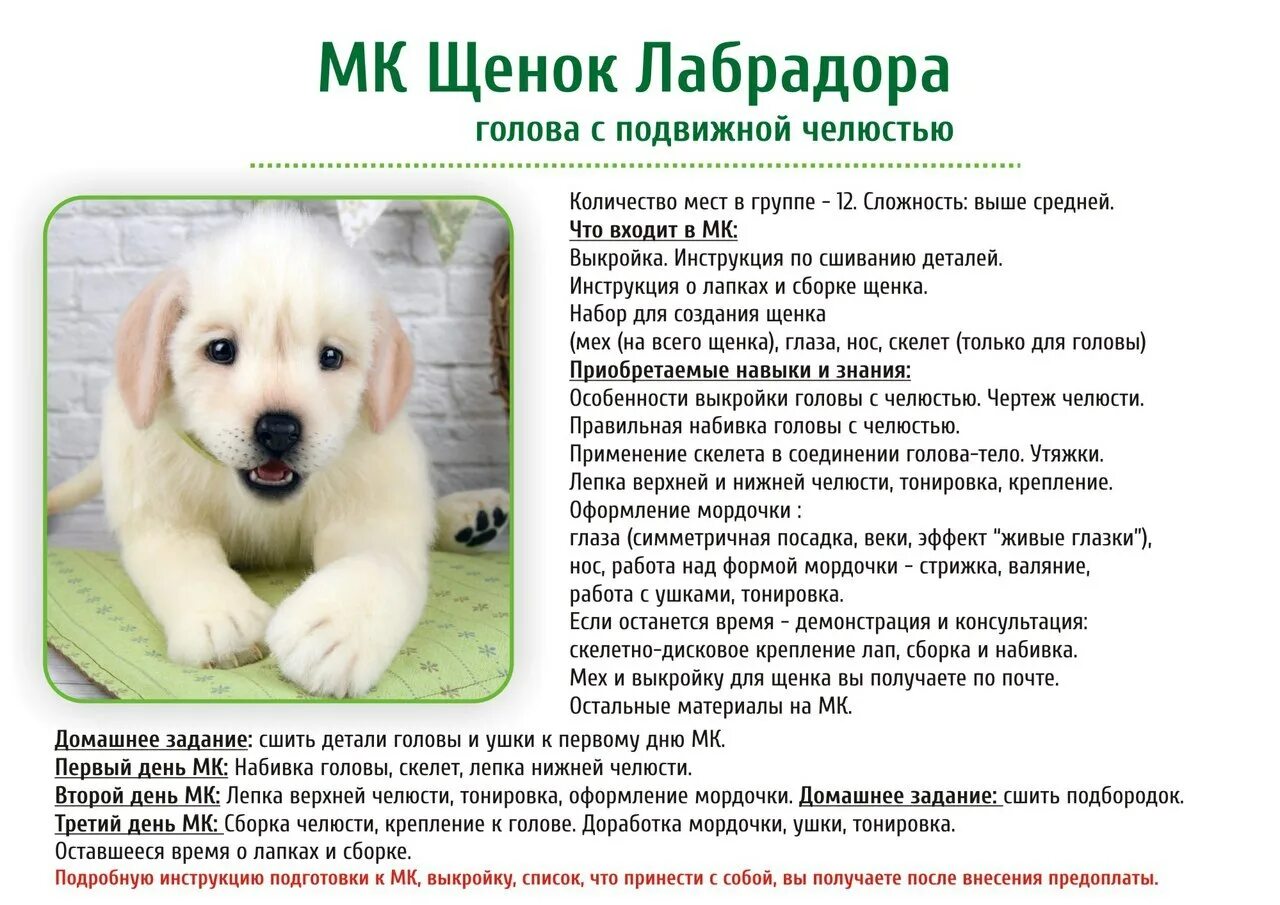 МК Щенок Лабрадора

голова с подвижной челюстью

Количество мест в группе - 12. Сложность: выше средней.
Что входит в МК:
Выкройка. Инструкция по сшиванию деталей.
Инструкция о лапках и сборке щенка.
Набор для создания щенка
(мех (на всего щенка), глаза, нос, скелет (только для головы)
Приобретаемые навыки и знания:
Особенности выкройки головы с челюстью. Чертеж челюсти.
Правильная набивка головы с челюстью.
Применение скелета в соединении голова-тело. Утяжки.
Лепка верхней и нижней челюсти, тонировка, крепление.
Оформление мордочки :
глаза (симметричная посадка, веки, эффект "живые глазки"),
нос, работа над формой мордочки - стрижка, валяние,
работа с ушками, тонировка.
Если останется время - демонстрация и консультация:
скелетно-дисковое крепление лап, сборка и набивка.
Мех и выкройку для щенка вы получаете по почте.
Остальные материалы на МК.

Домашнее задание: сшить детали головы и ушки к первому дню МК.
Первый день МК: Набивка головы, скелет, лепка нижней челюсти.
Второй день МК: Лепка верхней челюсти, тонировка, оформление мордочки. Домашнее задание: сшить подбородок.
Третий день МК: Сборка челюсти, крепление к голове. Доработка мордочки, ушки, тонировка.
Оставшееся время о лапках и сборке.
Подробную инструкцию подготовки к МК, выкройку, список, что принести с собой, вы получаете после внесения предоплаты.